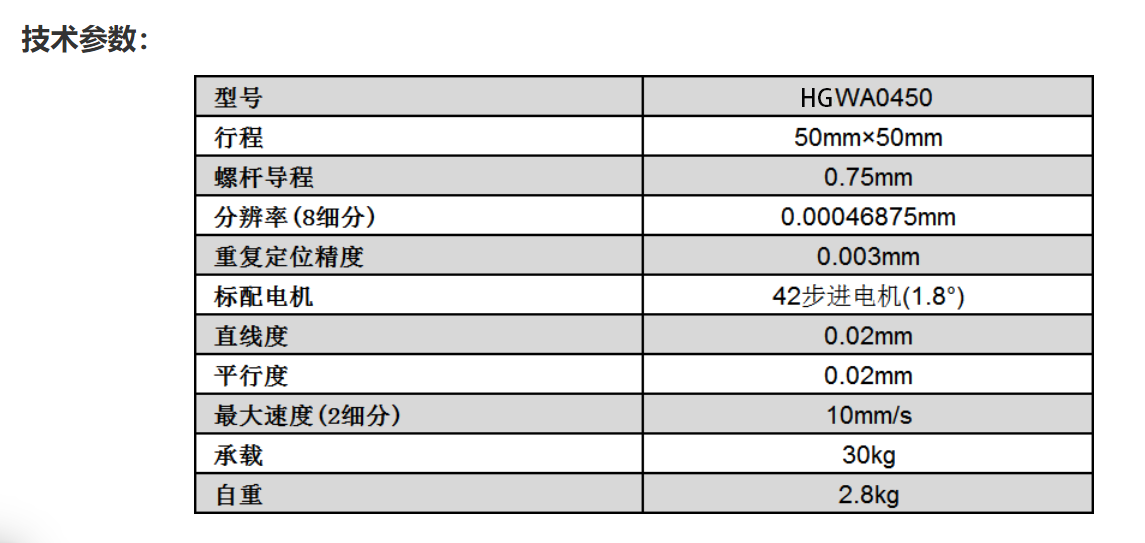 技术参数:

| 型号 | HGWA0450 |
|---|---|
| 行程 | 50mm×50mm |
| 螺杆导程 | 0.75mm |
| 分辨率(8细分) | 0.00046875mm |
| 重复定位精度 | 0.003mm |
| 标配电机 | 42步进电机(1.8°) |
| 直线度 | 0.02mm |
| 平行度 | 0.02mm |
| 最大速度(2细分) | 10mm/s |
| 承载 | 30kg |
| 自重 | 2.8kg |